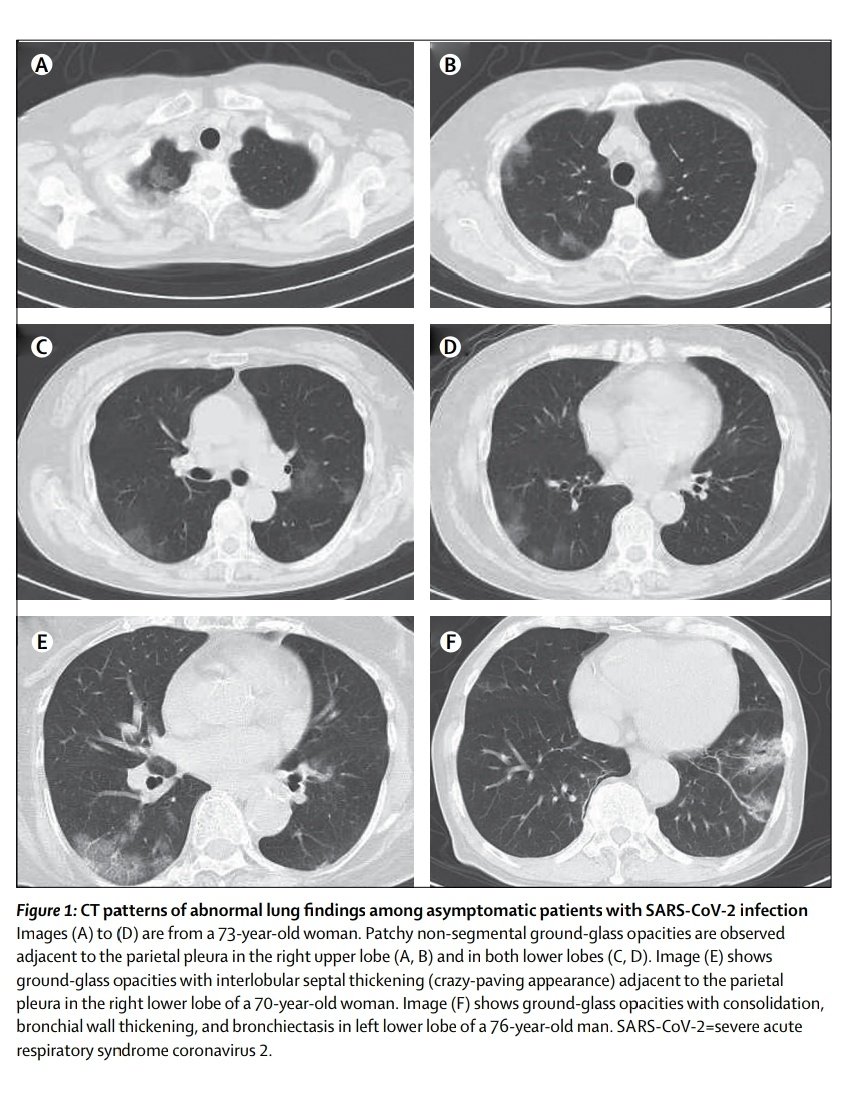 A

B

C

D

E

F

Figure 1: CT patterns of abnormal lung findings among asymptomatic patients with SARS-CoV-2 infection
Images (A) to (D) are from a 73-year-old woman. Patchy non-segmental ground-glass opacities are observed adjacent to the parietal pleura in the right upper lobe (A, B) and in both lower lobes (C, D). Image (E) shows ground-glass opacities with interlobular septal thickening (crazy-paving appearance) adjacent to the parietal pleura in the right lower lobe of a 70-year-old woman. Image (F) shows ground-glass opacities with consolidation, bronchial wall thickening, and bronchiectasis in left lower lobe of a 76-year-old man. SARS-CoV-2=severe acute respiratory syndrome coronavirus 2.